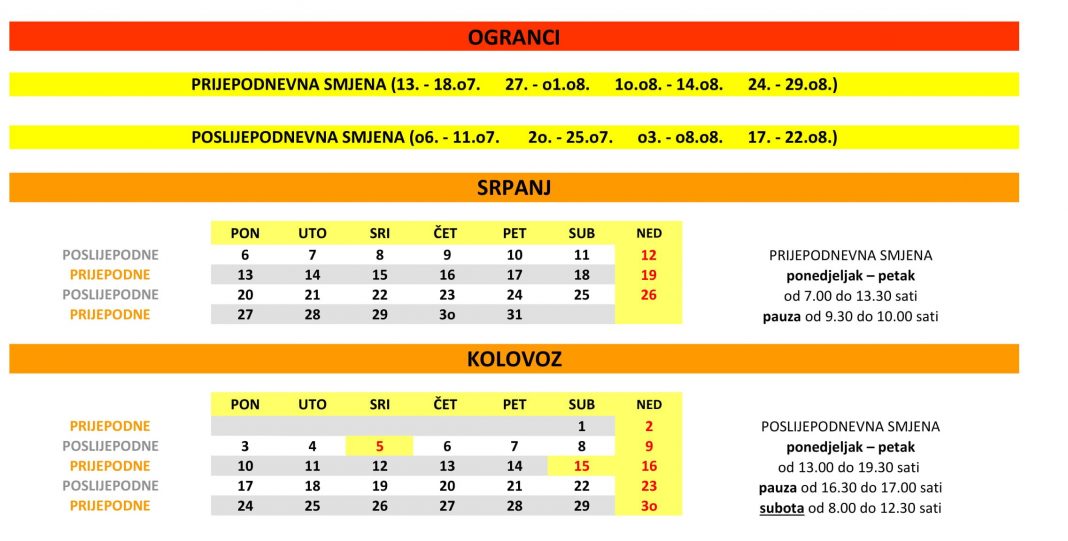 OGRANCI

PRIJEPODNEVNA SMJENA (13. - 18.o7. 27. - o1.o8. 1o.o8. - 14.o8. 24. - 29.o8.)

POSLIJEPODNEVNA SMJENA (o6. - 11.o7. 2o. - 25.o7. o3. - o8.o8. 17. - 22.o8.)

SRPANJ

| | PON | UTO | SRI | ČET | PET | SUB | NED |
|---|---|---|---|---|---|---|---|
| POSLIJEPODNE | 6 | 7 | 8 | 9 | 10 | 11 | 12 |
| PRIJEPODNE | 13 | 14 | 15 | 16 | 17 | 18 | 19 |
| POSLIJEPODNE | 20 | 21 | 22 | 23 | 24 | 25 | 26 |
| PRIJEPODNE | 27 | 28 | 29 | 3o | 31 | | |

PRIJEPODNEVNA SMJENA
ponedjeljak – petak
od 7.00 do 13.30 sati
pauza od 9.30 do 10.00 sati

KOLOVOZ

| | PON | UTO | SRI | ČET | PET | SUB | NED |
|---|---|---|---|---|---|---|---|
| PRIJEPODNE | | | | | | 1 | 2 |
| POSLIJEPODNE | 3 | 4 | 5 | 6 | 7 | 8 | 9 |
| PRIJEPODNE | 10 | 11 | 12 | 13 | 14 | 15 | 16 |
| POSLIJEPODNE | 17 | 18 | 19 | 20 | 21 | 22 | 23 |
| PRIJEPODNE | 24 | 25 | 26 | 27 | 28 | 29 | 3o |

POSLIJEPODNEVNA SMJENA
ponedjeljak – petak
od 13.00 do 19.30 sati
pauza od 16.30 do 17.00 sati
subota od 8.00 do 12.30 sati